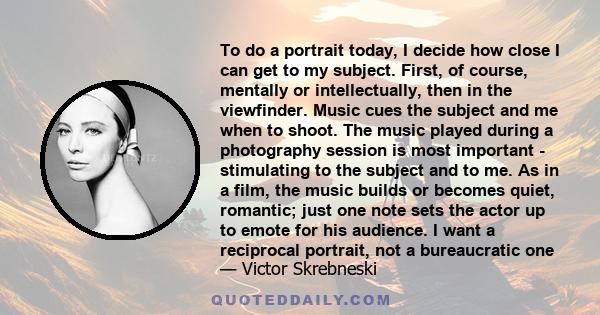 To do a portrait today, I decide how close I can get to my subject. First, of course, mentally or intellectually, then in the viewfinder. Music cues the subject and me when to shoot. The music played during a photography session is most important - stimulating to the subject and to me. As in a film, the music builds or becomes quiet, romantic; just one note sets the actor up to emote for his audience. I want a reciprocal portrait, not a bureaucratic one
— Victor Skrebneski

QUOTEDDAILY.COM